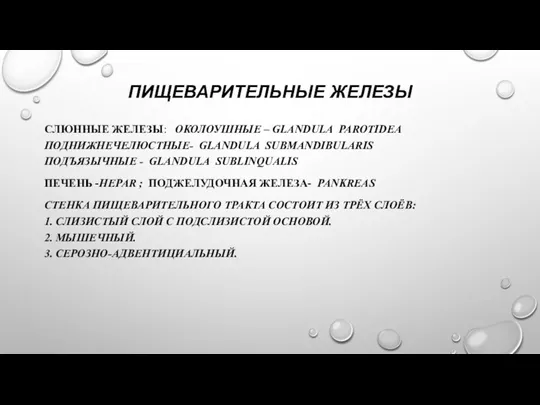 ПИЩЕВАРИТЕЛЬНЫЕ ЖЕЛЕЗЫ

СЛЮННЫЕ ЖЕЛЕЗЫ: ОКОЛОУШНЫЕ – GLANDULA PAROTIDEA
ПОДНИЖНЕЧЕЛЮСТНЫЕ- GLANDULA SUBMANDIBULARIS
ПОДЪЯЗЫЧНЫЕ - GLANDULA SUBLINQUALIS

ПЕЧЕНЬ -HEPAR ; ПОДЖЕЛУДОЧНАЯ ЖЕЛЕЗА- PANKREAS

СТЕНКА ПИЩЕВАРИТЕЛЬНОГО ТРАКТА СОСТОИТ ИЗ ТРЁХ СЛОЁВ:
1. СЛИЗИСТЫЙ СЛОЙ С ПОДСЛИЗИСТОЙ ОСНОВОЙ.
2. МЫШЕЧНЫЙ.
3. СЕРОЗНО-АДВЕНТИЦИАЛЬНЫЙ.